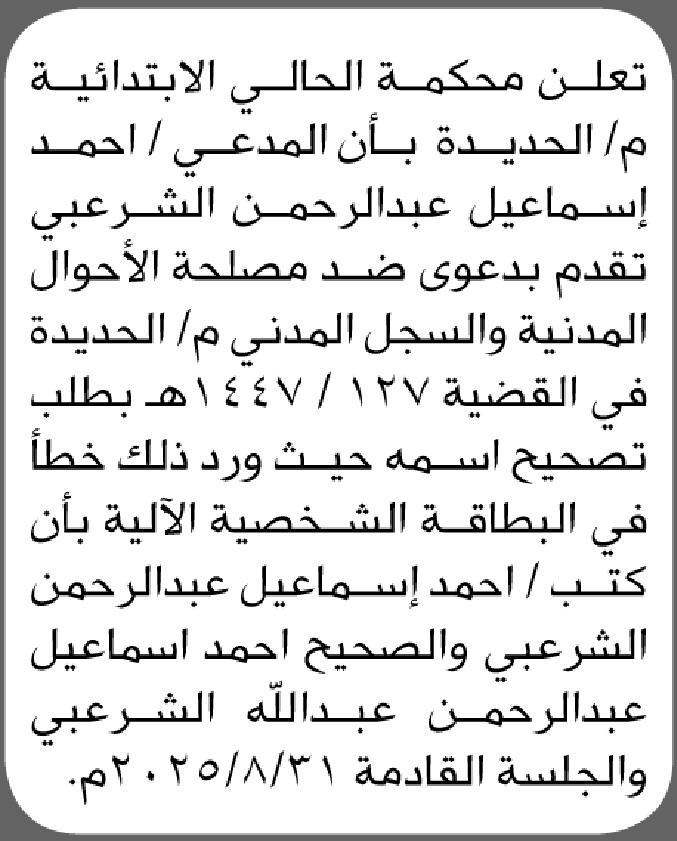 تعلن محكمة الحالي الابتدائية م/ الحديدة بأن المدعي / احمد إسماعيل عبدالرحمن الشرعبي تقدم بدعوى ضد مصلحة الأحوال المدنية والسجل المدني م/ الحديدة في القضية ١٢٧ / ١٤٤٧هـ بطلب تصحيح اسمه حيث ورد ذلك خطأ في البطاقة الشخصية الآلية بأن كتب / احمد إسماعيل عبدالرحمن الشرعبي والصحيح احمد اسماعيل عبدالرحمن عبدالله الشرعبي والجلسة القادمة ٢٠٢٥/٨/٣١م.